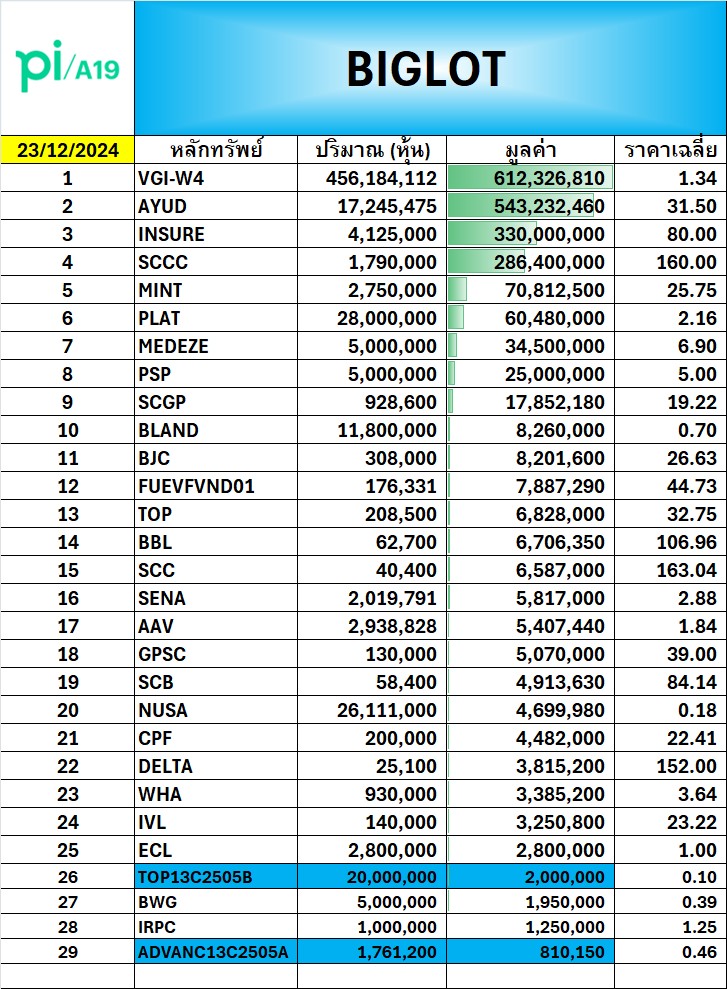 pi/A19

BIGLOT

| 23/12/2024 | หลักทรัพย์ | ปริมาณ (หุ้น) | มูลค่า | ราคาเฉลี่ย |
|---|---|---|---|---|
| 1 | VGI-W4 | 456,184,112 | 612,326,810 | 1.34 |
| 2 | AYUD | 17,245,475 | 543,232,460 | 31.50 |
| 3 | INSURE | 4,125,000 | 330,000,000 | 80.00 |
| 4 | SCCC | 1,790,000 | 286,400,000 | 160.00 |
| 5 | MINT | 2,750,000 | 70,812,500 | 25.75 |
| 6 | PLAT | 28,000,000 | 60,480,000 | 2.16 |
| 7 | MEDEZE | 5,000,000 | 34,500,000 | 6.90 |
| 8 | PSP | 5,000,000 | 25,000,000 | 5.00 |
| 9 | SCGP | 928,600 | 17,852,180 | 19.22 |
| 10 | BLAND | 11,800,000 | 8,260,000 | 0.70 |
| 11 | BJC | 308,000 | 8,201,600 | 26.63 |
| 12 | FUEVFVND01 | 176,331 | 7,887,290 | 44.73 |
| 13 | TOP | 208,500 | 6,828,000 | 32.75 |
| 14 | BBL | 62,700 | 6,706,350 | 106.96 |
| 15 | SCC | 40,400 | 6,587,000 | 163.04 |
| 16 | SENA | 2,019,791 | 5,817,000 | 2.88 |
| 17 | AAV | 2,938,828 | 5,407,440 | 1.84 |
| 18 | GPSC | 130,000 | 5,070,000 | 39.00 |
| 19 | SCB | 58,400 | 4,913,630 | 84.14 |
| 20 | NUSA | 26,111,000 | 4,699,980 | 0.18 |
| 21 | CPF | 200,000 | 4,482,000 | 22.41 |
| 22 | DELTA | 25,100 | 3,815,200 | 152.00 |
| 23 | WHA | 930,000 | 3,385,200 | 3.64 |
| 24 | IVL | 140,000 | 3,250,800 | 23.22 |
| 25 | ECL | 2,800,000 | 2,800,000 | 1.00 |
| 26 | TOP13C2505B | 20,000,000 | 2,000,000 | 0.10 |
| 27 | BWG | 5,000,000 | 1,950,000 | 0.39 |
| 28 | IRPC | 1,000,000 | 1,250,000 | 1.25 |
| 29 | ADVANC13C2505A | 1,761,200 | 810,150 | 0.46 |